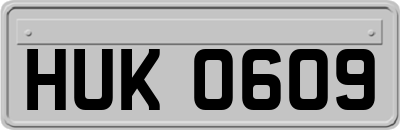 HUK 0609